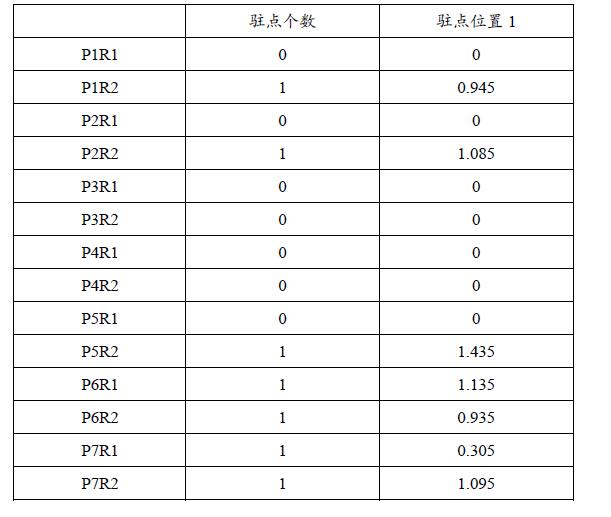 | | 驻点个数 | 驻点位置 1 |
|---|---|---|
| P1R1 | 0 | 0 |
| P1R2 | 1 | 0.945 |
| P2R1 | 0 | 0 |
| P2R2 | 1 | 1.085 |
| P3R1 | 0 | 0 |
| P3R2 | 0 | 0 |
| P4R1 | 0 | 0 |
| P4R2 | 0 | 0 |
| P5R1 | 0 | 0 |
| P5R2 | 1 | 1.435 |
| P6R1 | 1 | 1.135 |
| P6R2 | 1 | 0.935 |
| P7R1 | 1 | 0.305 |
| P7R2 | 1 | 1.095 |